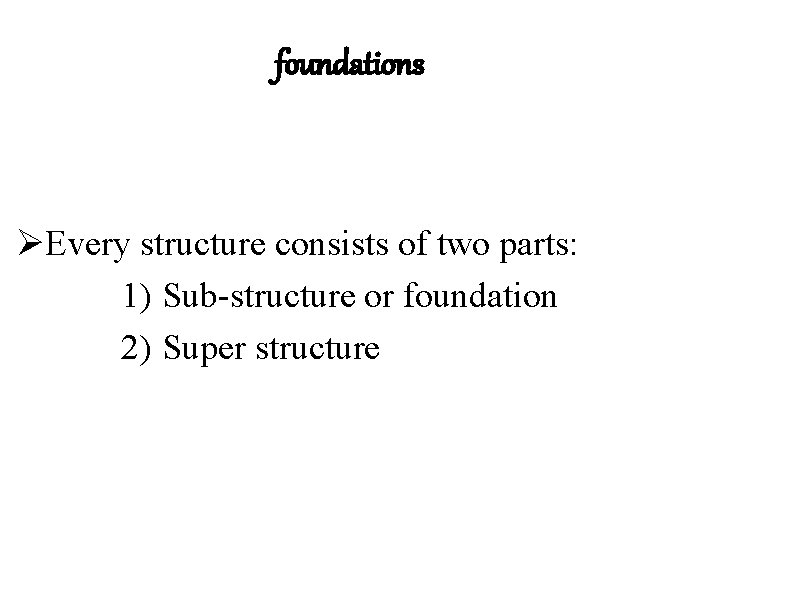 foundations

➢Every structure consists of two parts:

1) Sub-structure or foundation
2) Super structure